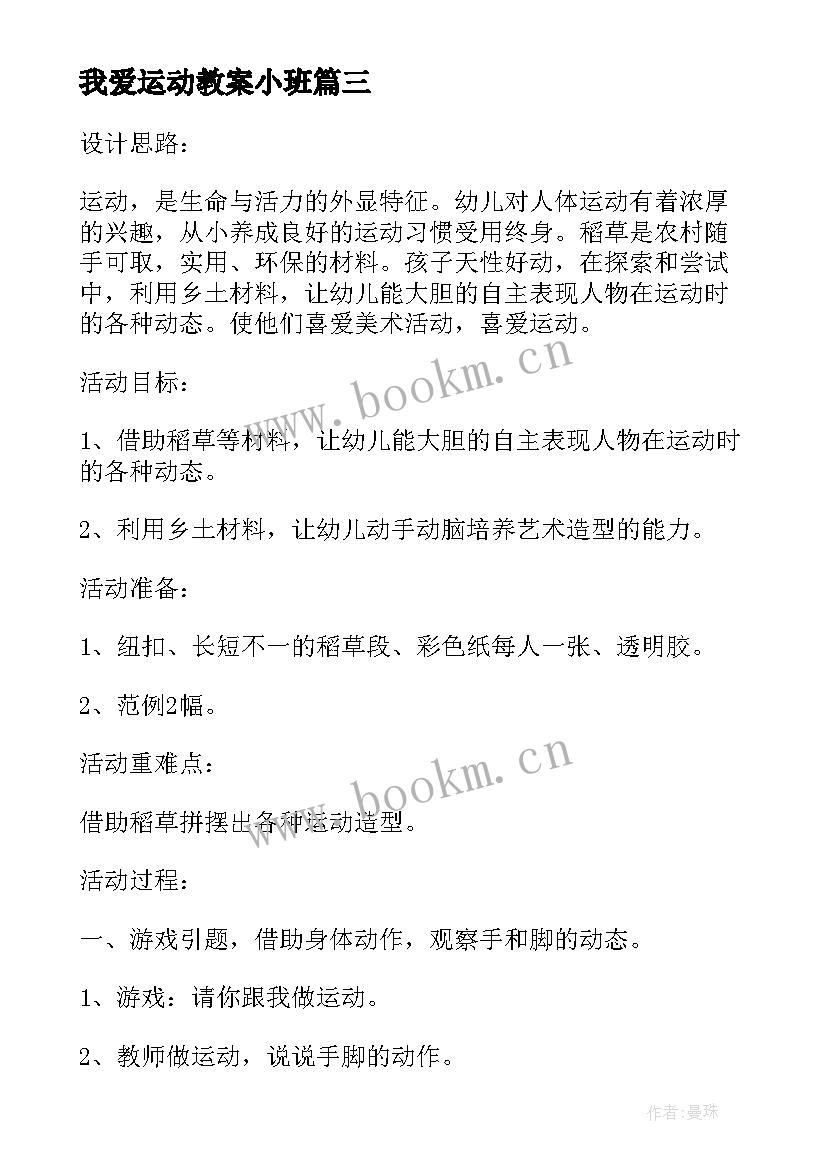 我爱运动教案小班篇三

设计思路：

运动，是生命与活力的外显特征。幼儿对人体运动有着浓厚的兴趣，从小养成良好的运动习惯受用终身。稻草是农村随手可取，实用、环保的材料。孩子天性好动，在探索和尝试中，利用乡土材料，让幼儿能大胆的自主表现人物在运动时的各种动态。使他们喜爱美术活动，喜爱运动。

www.bookm.cn

活动目标：

1、借助稻草等材料，让幼儿能大胆的自主表现人物在运动时的各种动态。

2、利用乡土材料，让幼儿动手动脑培养艺术造型的能力。

活动准备：

1、纽扣、长短不一的稻草段、彩色纸每人一张、透明胶。

2、范例2幅。

活动重难点：

www.bookm.cn

借助稻草拼摆出各种运动造型。

活动过程：

一、游戏引题，借助身体动作，观察手和脚的动态。

1、游戏：请你跟我做运动。

2、教师做运动，说说手脚的动作。

作者:曼珠